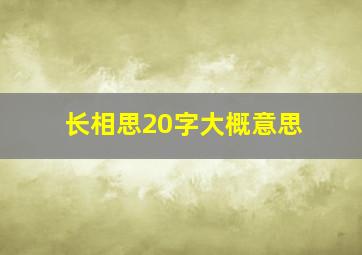 长相思20字大概意思